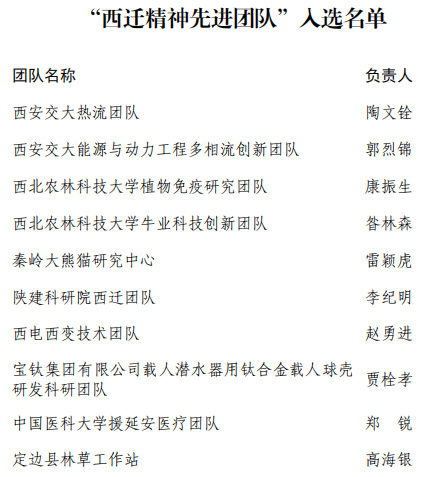 “西迁精神先进团队”入选名单

| 团队名称 | 负责人 |
|---|---|
| 西安交大热流团队 | 陶文铨 |
| 西安交大能源与动力工程多相流创新团队 | 郭烈锦 |
| 西北农林科技大学植物免疫研究团队 | 康振生 |
| 西北农林科技大学牛业科技创新团队 | 昝林森 |
| 秦岭大熊猫研究中心 | 雷颖虎 |
| 陕建科研院西迁团队 | 李纪明 |
| 西电西变技术团队 | 赵勇进 |
| 宝钛集团有限公司载人潜水器用钛合金载人球壳研发科研团队 | 贾栓孝 |
| 中国医科大学援延安医疗团队 | 郑　锐 |
| 定边县林草工作站 | 高海银 |